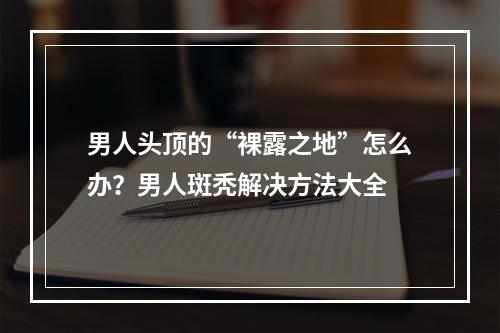 男人头顶的“裸露之地”怎么办？男人斑秃解决方法大全